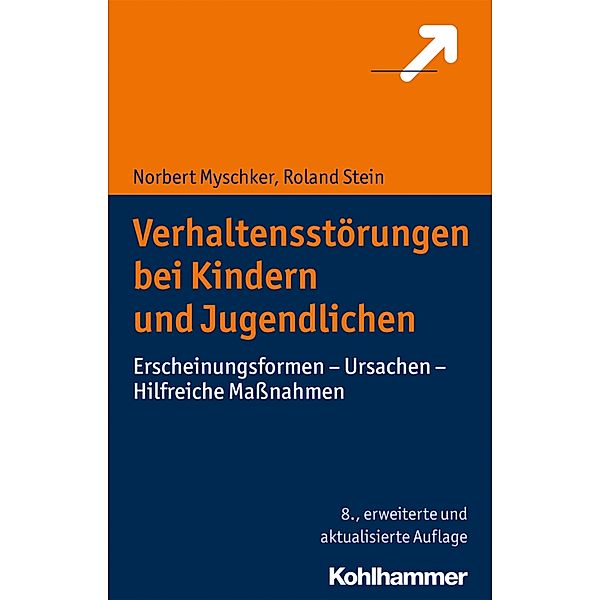 Norbert Myschker, Roland Stein

Verhaltensstörungen bei Kindern und Jugendlichen

Erscheinungsformen – Ursachen – Hilfreiche Maßnahmen

8., erweiterte und aktualisierte Auflage

Kohlhammer